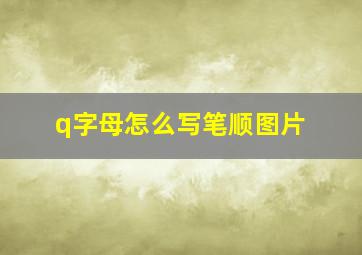 q字母怎么写笔顺图片